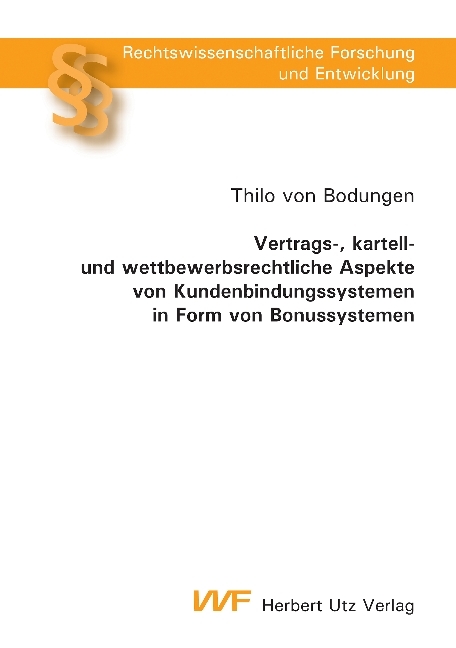 §§

Rechtswissenschaftliche Forschung und Entwicklung

Thilo von Bodungen

Vertrags-, kartell- und wettbewerbsrechtliche Aspekte von Kundenbindungssystemen in Form von Bonussystemen

VVF Herbert Utz Verlag